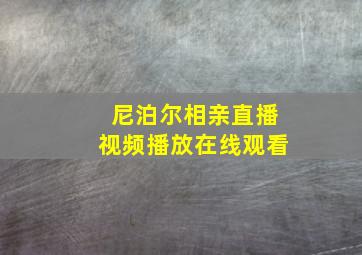 尼泊尔相亲直播
视频播放在线观看